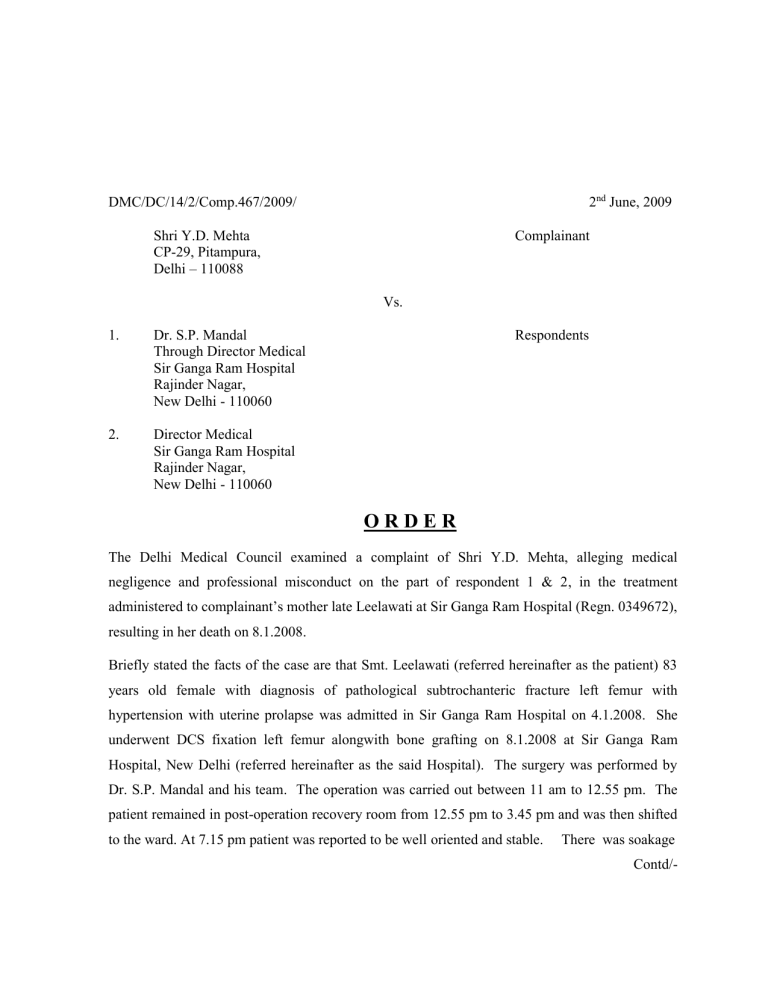 DMC/DC/14/2/Comp.467/2009/ 2$^{nd}$ June, 2009

Shri Y.D. Mehta
CP-29, Pitampura,
Delhi – 110088

Complainant

Vs.

1. Dr. S.P. Mandal
Through Director Medical
Sir Ganga Ram Hospital
Rajinder Nagar,
New Delhi - 110060

Respondents

2. Director Medical
Sir Ganga Ram Hospital
Rajinder Nagar,
New Delhi - 110060

O R D E R

The Delhi Medical Council examined a complaint of Shri Y.D. Mehta, alleging medical negligence and professional misconduct on the part of respondent 1 & 2, in the treatment administered to complainant's mother late Leelawati at Sir Ganga Ram Hospital (Regn. 0349672), resulting in her death on 8.1.2008.

Briefly stated the facts of the case are that Smt. Leelawati (referred hereinafter as the patient) 83 years old female with diagnosis of pathological subtrochanteric fracture left femur with hypertension with uterine prolapse was admitted in Sir Ganga Ram Hospital on 4.1.2008. She underwent DCS fixation left femur alongwith bone grafting on 8.1.2008 at Sir Ganga Ram Hospital, New Delhi (referred hereinafter as the said Hospital). The surgery was performed by Dr. S.P. Mandal and his team. The operation was carried out between 11 am to 12.55 pm. The patient remained in post-operation recovery room from 12.55 pm to 3.45 pm and was then shifted to the ward. At 7.15 pm patient was reported to be well oriented and stable. There was soakage

Contd/-